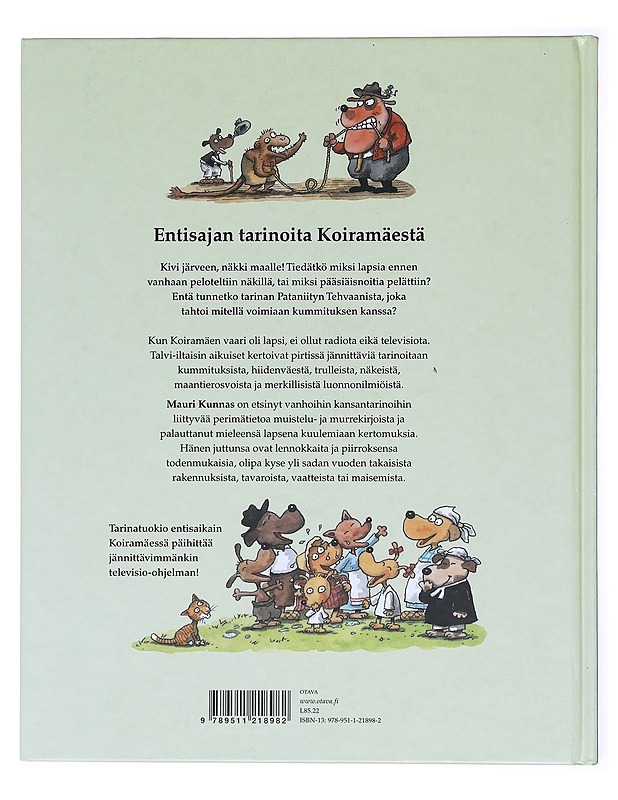 Entisajan tarinoita Koiramäestä

Kivi järveen, näkki maalle! Tiedätkö miksi lapsia ennen vanhaan peloteltiin näkillä, tai miksi pääsiäisnoitia pelättiin? Entä tunnetko tarinan Pataniityn Tehvaanista, joka tahtoi mitellä voimiaan kummituksen kanssa?

Kun Koiramäen vaari oli lapsi, ei ollut radiota eikä televisiota. Talvi-iltaisin aikuiset kertoivat pirtissä jännittäviä tarinoitaan kummituksista, hiidenväestä, trulleista, näkeistä, maantierosvoista ja merkillisistä luonnonilmiöistä.

Mauri Kunnas on etsinyt vanhoihin kansantarinoihin liittyvää perimätietoa muistelu- ja murrekirjoista ja palauttanut mieleensä lapsena kuulemiaan kertomuksia. Hänen juttunsa ovat lennokkaita ja piirroksensa todenmukaisia, olipa kyse yli sadan vuoden takaisista rakennuksista, tavaroista, vaatteista tai maisemista.

Tarinatuokio entisaikain Koiramäessä päihittää jännittävimmänkin televisio-ohjelman!

9 789511 218982

OTAVA
www.otava.fi
L85.22
ISBN-13: 978-951-1-21898-2